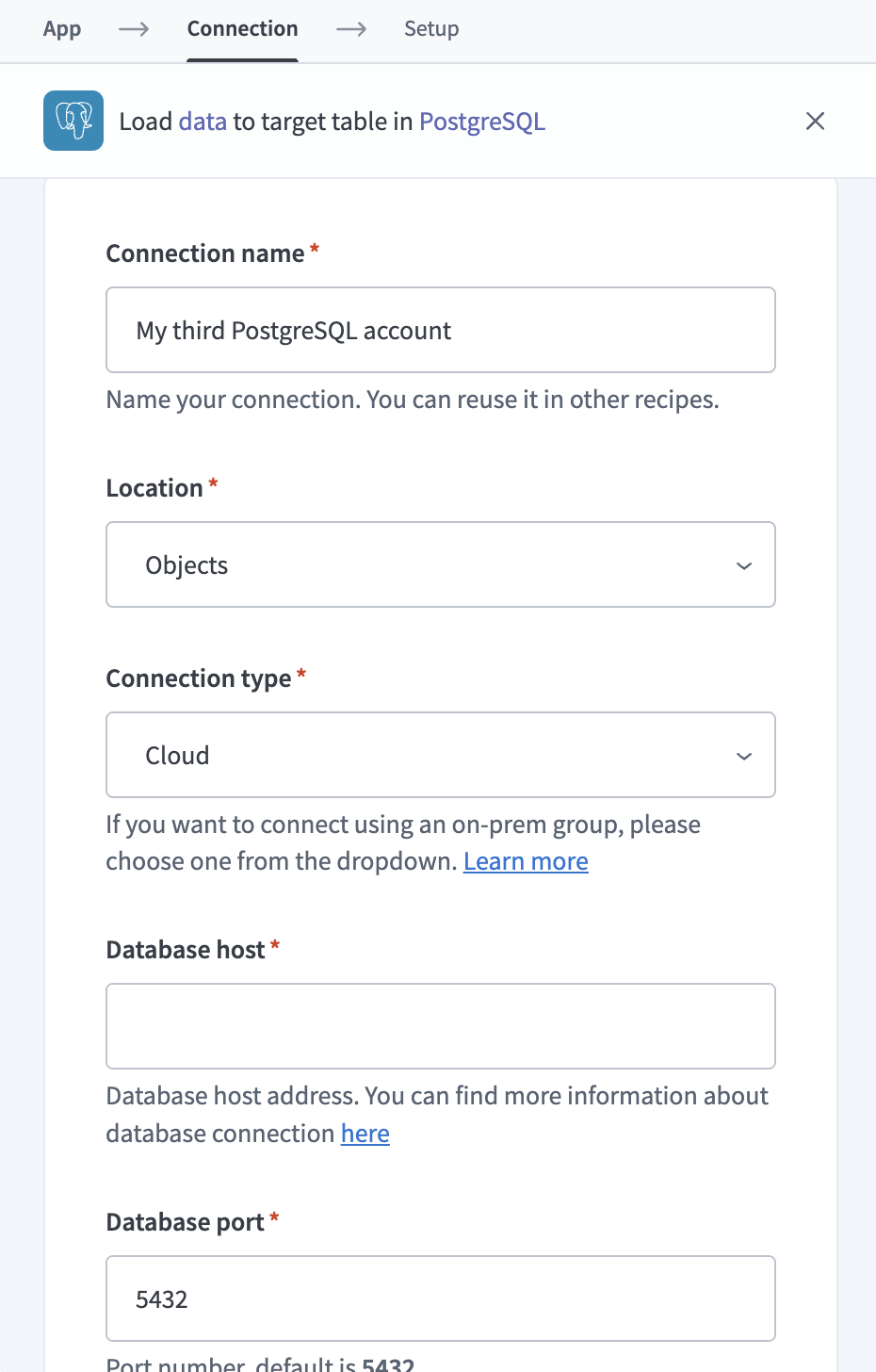 App → Connection → Setup

Load data to target table in PostgreSQL

Connection name *

My third PostgreSQL account

Name your connection. You can reuse it in other recipes.

Location *

Objects

Connection type *

Cloud

If you want to connect using an on-prem group, please choose one from the dropdown. Learn more

Database host *

Database host address. You can find more information about database connection here

Database port *

5432

Port number, default is 5432